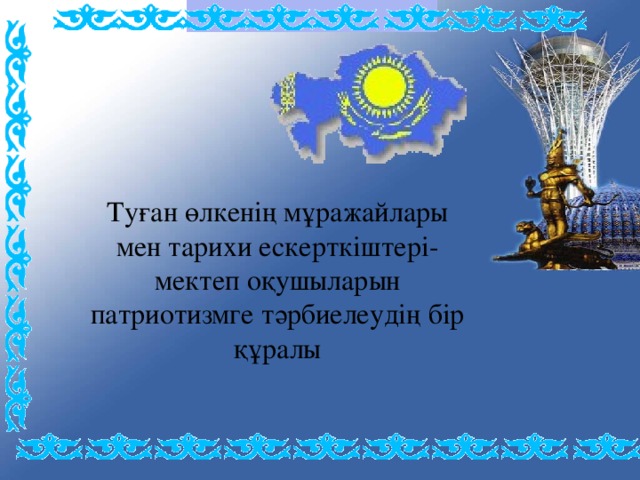 Туған өлкенің мұражайлары мен тарихи ескерткіштері- мектеп оқушыларын патриотизмге тәрбиелеудің бір құралы